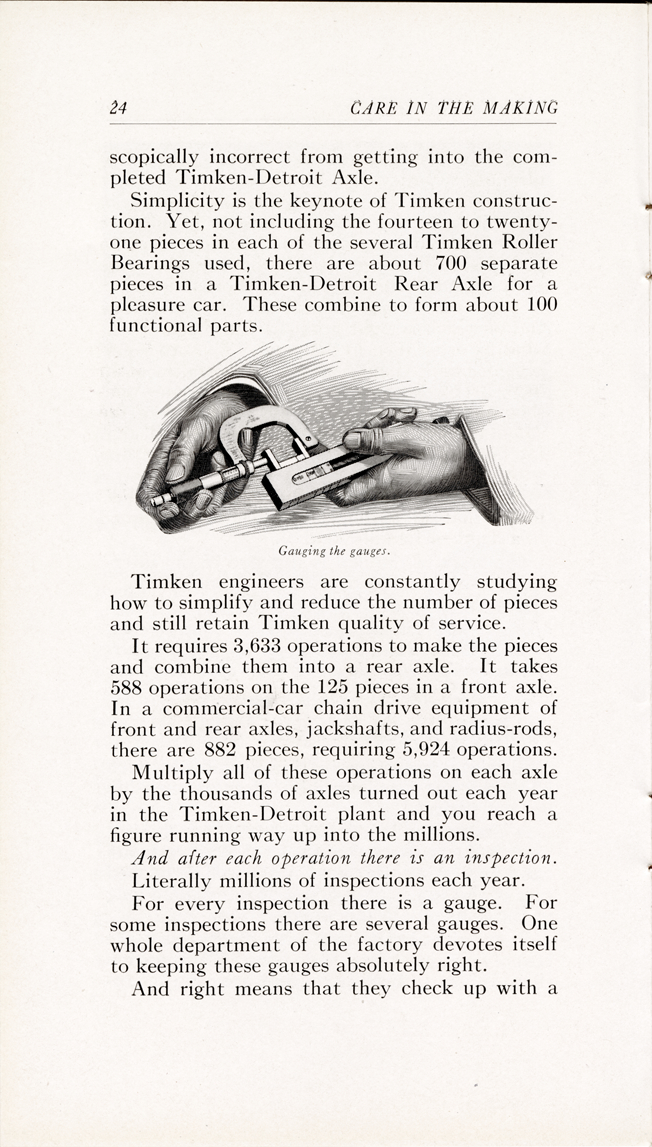 24 CARE IN THE MAKING

scopically incorrect from getting into the completed Timken-Detroit Axle.

Simplicity is the keynote of Timken construction. Yet, not including the fourteen to twenty-one pieces in each of the several Timken Roller Bearings used, there are about 700 separate pieces in a Timken-Detroit Rear Axle for a pleasure car. These combine to form about 100 functional parts.

Gauging the gauges.

Timken engineers are constantly studying how to simplify and reduce the number of pieces and still retain Timken quality of service.

It requires 3,633 operations to make the pieces and combine them into a rear axle. It takes 588 operations on the 125 pieces in a front axle. In a commercial-car chain drive equipment of front and rear axles, jackshafts, and radius-rods, there are 882 pieces, requiring 5,924 operations.

Multiply all of these operations on each axle by the thousands of axles turned out each year in the Timken-Detroit plant and you reach a figure running way up into the millions.

And after each operation there is an inspection.

Literally millions of inspections each year.

For every inspection there is a gauge. For some inspections there are several gauges. One whole department of the factory devotes itself to keeping these gauges absolutely right.

And right means that they check up with a